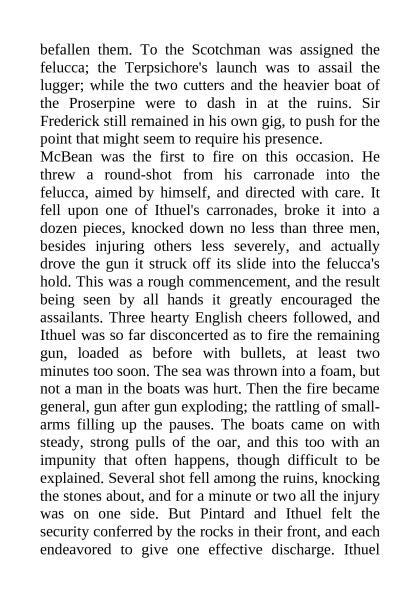 befallen them. To the Scotchman was assigned the felucca; the Terpsichore's launch was to assail the lugger; while the two cutters and the heavier boat of the Proserpine were to dash in at the ruins. Sir Frederick still remained in his own gig, to push for the point that might seem to require his presence.
McBean was the first to fire on this occasion. He threw a round-shot from his carronade into the felucca, aimed by himself, and directed with care. It fell upon one of Ithuel's carronades, broke it into a dozen pieces, knocked down no less than three men, besides injuring others less severely, and actually drove the gun it struck off its slide into the felucca's hold. This was a rough commencement, and the result being seen by all hands it greatly encouraged the assailants. Three hearty English cheers followed, and Ithuel was so far disconcerted as to fire the remaining gun, loaded as before with bullets, at least two minutes too soon. The sea was thrown into a foam, but not a man in the boats was hurt. Then the fire became general, gun after gun exploding; the rattling of small-arms filling up the pauses. The boats came on with steady, strong pulls of the oar, and this too with an impunity that often happens, though difficult to be explained. Several shot fell among the ruins, knocking the stones about, and for a minute or two all the injury was on one side. But Pintard and Ithuel felt the security conferred by the rocks in their front, and each endeavored to give one effective discharge. Ithuel